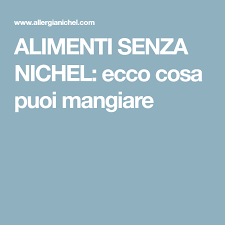 www.allergianichel.com

ALIMENTI SENZA NICHEL: ecco cosa puoi mangiare